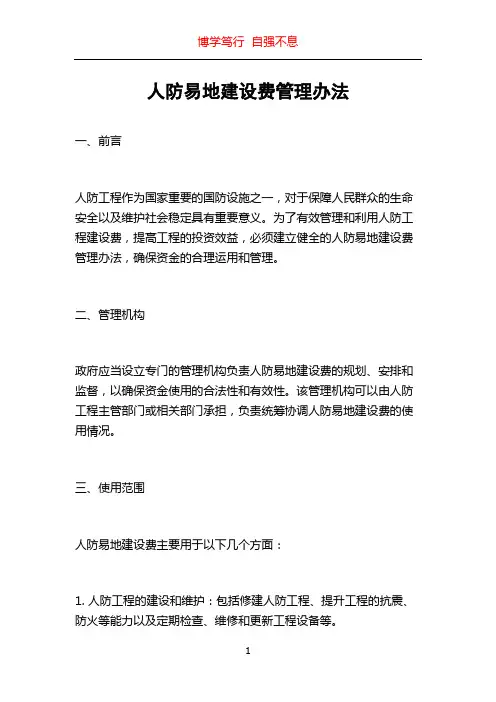 博学笃行 自强不息

人防易地建设费管理办法

一、前言

人防工程作为国家重要的国防设施之一，对于保障人民群众的生命安全以及维护社会稳定具有重要意义。为了有效管理和利用人防工程建设费，提高工程的投资效益，必须建立健全的人防易地建设费管理办法，确保资金的合理运用和管理。

二、管理机构

政府应当设立专门的管理机构负责人防易地建设费的规划、安排和监督，以确保资金使用的合法性和有效性。该管理机构可以由人防工程主管部门或相关部门承担，负责统筹协调人防易地建设费的使用情况。

三、使用范围

人防易地建设费主要用于以下几个方面：

1. 人防工程的建设和维护：包括修建人防工程、提升工程的抗震、防火等能力以及定期检查、维修和更新工程设备等。

1